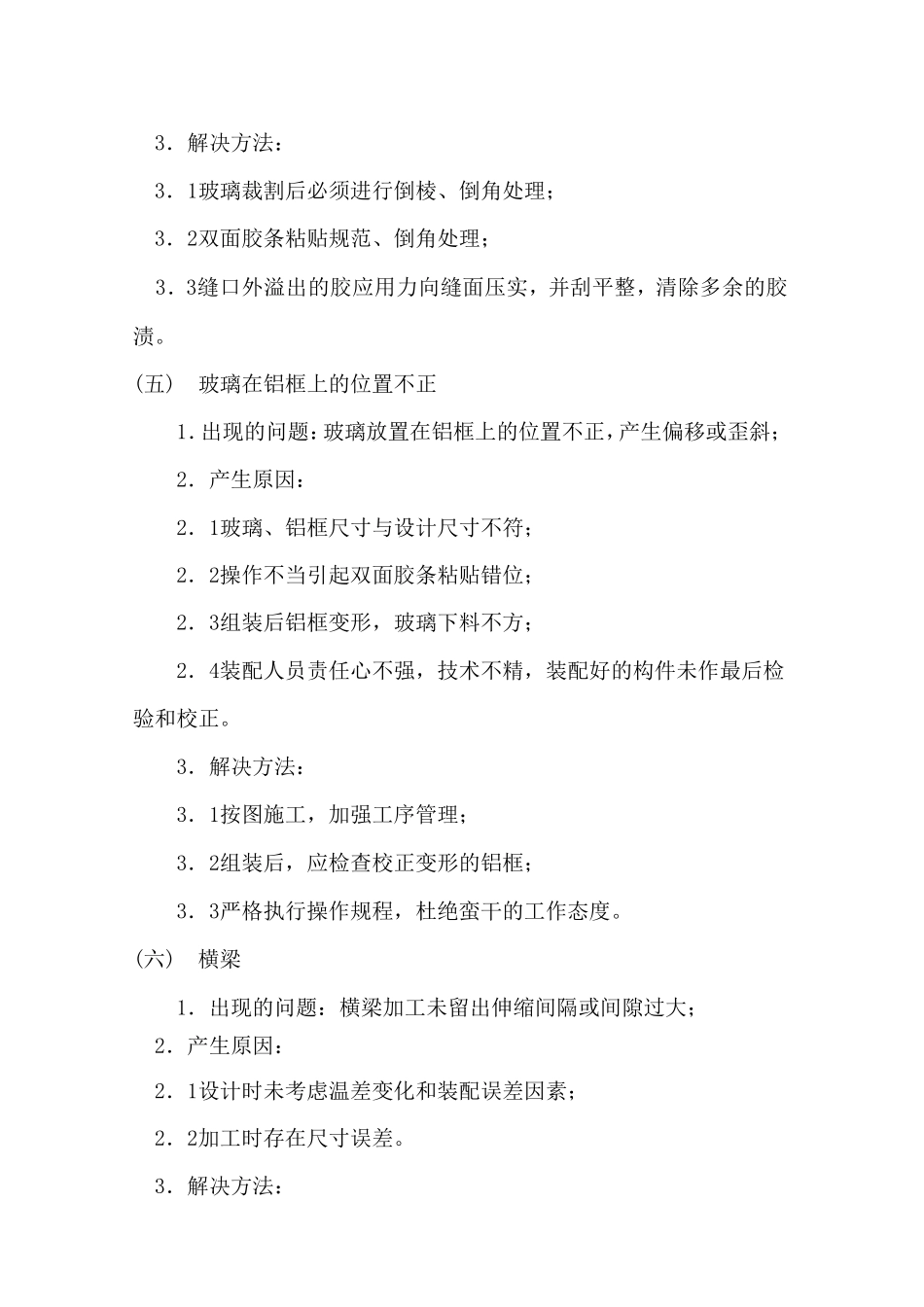 3．解决方法：

3．1玻璃裁割后必须进行倒棱、倒角处理；

3．2双面胶条粘贴规范、倒角处理；

3．3缝口外溢出的胶应用力向缝面压实，并刮平整，清除多余的胶渍。

（五） 玻璃在铝框上的位置不正

1.出现的问题：玻璃放置在铝框上的位置不正，产生偏移或歪斜；

2．产生原因：

2．1玻璃、铝框尺寸与设计尺寸不符；

2．2操作不当引起双面胶条粘贴错位；

2．3组装后铝框变形，玻璃下料不方；

2．4装配人员责任心不强，技术不精，装配好的构件未作最后检验和校正。

3．解决方法：

3．1按图施工，加强工序管理；

3．2组装后，应检查校正变形的铝框；

3．3严格执行操作规程，杜绝蛮干的工作态度。

（六） 横梁

1．出现的问题：横梁加工未留出伸缩间隔或间隙过大；

2．产生原因：

2．1设计时未考虑温差变化和装配误差因素；

2．2加工时存在尺寸误差。

3．解决方法：